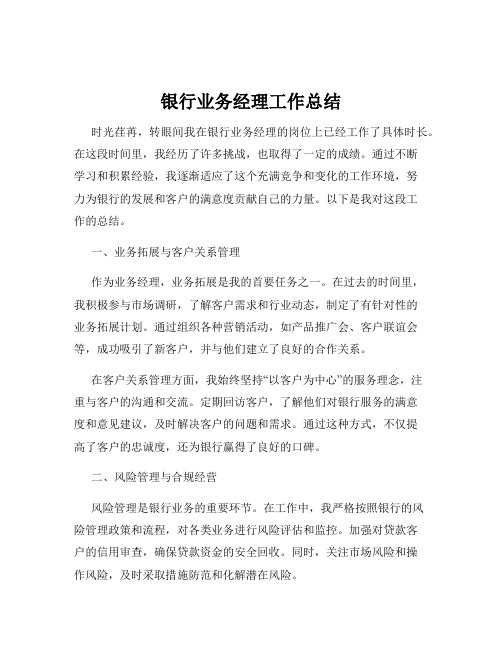 银行业务经理工作总结

时光荏苒，转眼间我在银行业务经理的岗位上已经工作了具体时长。在这段时间里，我经历了许多挑战，也取得了一定的成绩。通过不断学习和积累经验，我逐渐适应了这个充满竞争和变化的工作环境，努力为银行的发展和客户的满意度贡献自己的力量。以下是我对这段工作的总结。

一、业务拓展与客户关系管理

作为业务经理，业务拓展是我的首要任务之一。在过去的时间里，我积极参与市场调研，了解客户需求和行业动态，制定了有针对性的业务拓展计划。通过组织各种营销活动，如产品推广会、客户联谊会等，成功吸引了新客户，并与他们建立了良好的合作关系。

在客户关系管理方面，我始终坚持“以客户为中心”的服务理念，注重与客户的沟通和交流。定期回访客户，了解他们对银行服务的满意度和意见建议，及时解决客户的问题和需求。通过这种方式，不仅提高了客户的忠诚度，还为银行赢得了良好的口碑。

二、风险管理与合规经营

风险管理是银行业务的重要环节。在工作中，我严格按照银行的风险管理政策和流程，对各类业务进行风险评估和监控。加强对贷款客户的信用审查，确保贷款资金的安全回收。同时，关注市场风险和操作风险，及时采取措施防范和化解潜在风险。